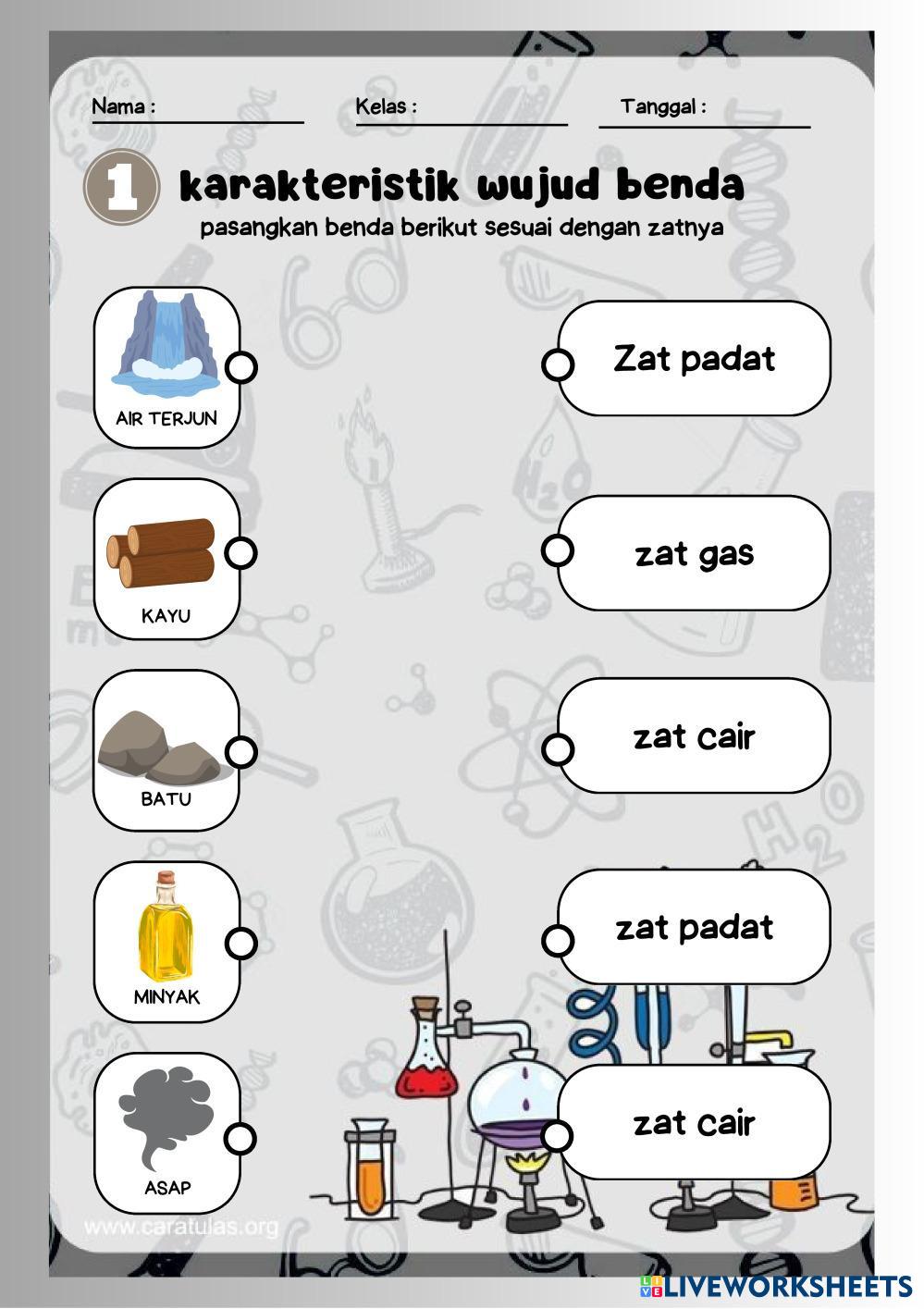 Nama : ____ Kelas : ____ Tanggal : ____

1 karakteristik wujud benda

pasangkan benda berikut sesuai dengan zatnya

AIR TERJUN

KAYU

BATU

MINYAK

ASAP

Zat padat

zat gas

zat cair

zat padat

zat cair

www.caratulas.org

LIVEWORKSHEETS